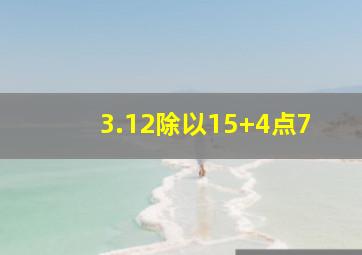 3.12除以15+4点7